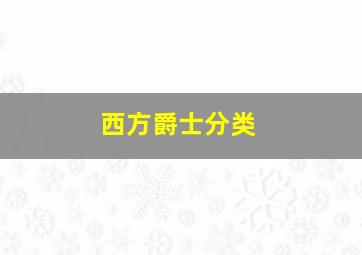 西方爵士分类